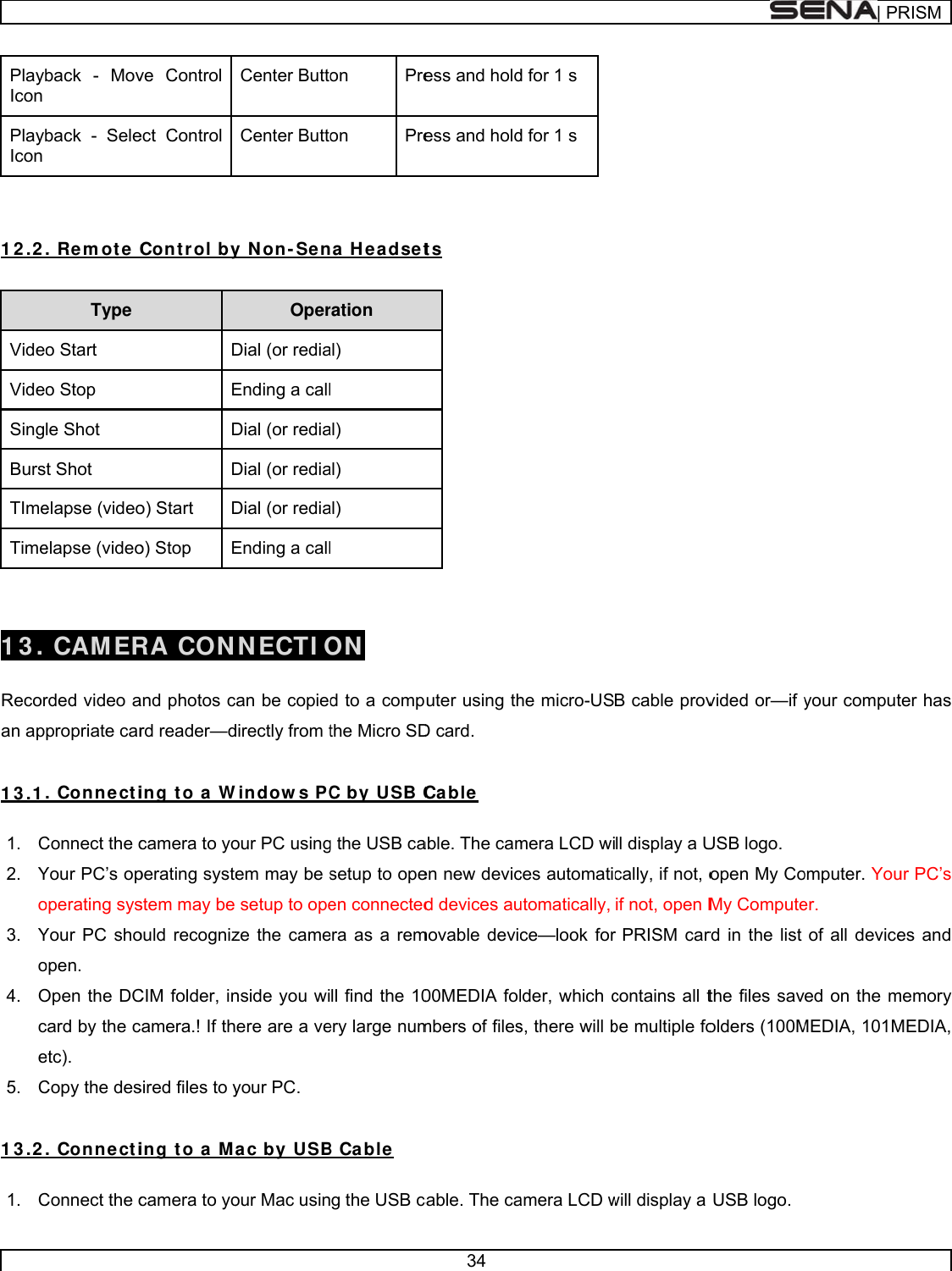 SENA | PRISM

| Playback - Move Control Icon | Center Button | Press and hold for 1 s |
|---|---|---|
| Playback - Select Control Icon | Center Button | Press and hold for 1 s |

12.2. Remote Control by Non-Sena Headsets

| Type | Operation |
|---|---|
| Video Start | Dial (or redial) |
| Video Stop | Ending a call |
| Single Shot | Dial (or redial) |
| Burst Shot | Dial (or redial) |
| TImelapse (video) Start | Dial (or redial) |
| Timelapse (video) Stop | Ending a call |

13. CAMERA CONNECTION

Recorded video and photos can be copied to a computer using the micro-USB cable provided or—if your computer has an appropriate card reader—directly from the Micro SD card.

13.1. Connecting to a Windows PC by USB Cable

1. Connect the camera to your PC using the USB cable. The camera LCD will display a USB logo.
2. Your PC's operating system may be setup to open new devices automatically, if not, open My Computer. Your PC's operating system may be setup to open connected devices automatically, if not, open My Computer.
3. Your PC should recognize the camera as a removable device—look for PRISM card in the list of all devices and open.
4. Open the DCIM folder, inside you will find the 100MEDIA folder, which contains all the files saved on the memory card by the camera.! If there are a very large numbers of files, there will be multiple folders (100MEDIA, 101MEDIA, etc).
5. Copy the desired files to your PC.

13.2. Connecting to a Mac by USB Cable

1. Connect the camera to your Mac using the USB cable. The camera LCD will display a USB logo.

34